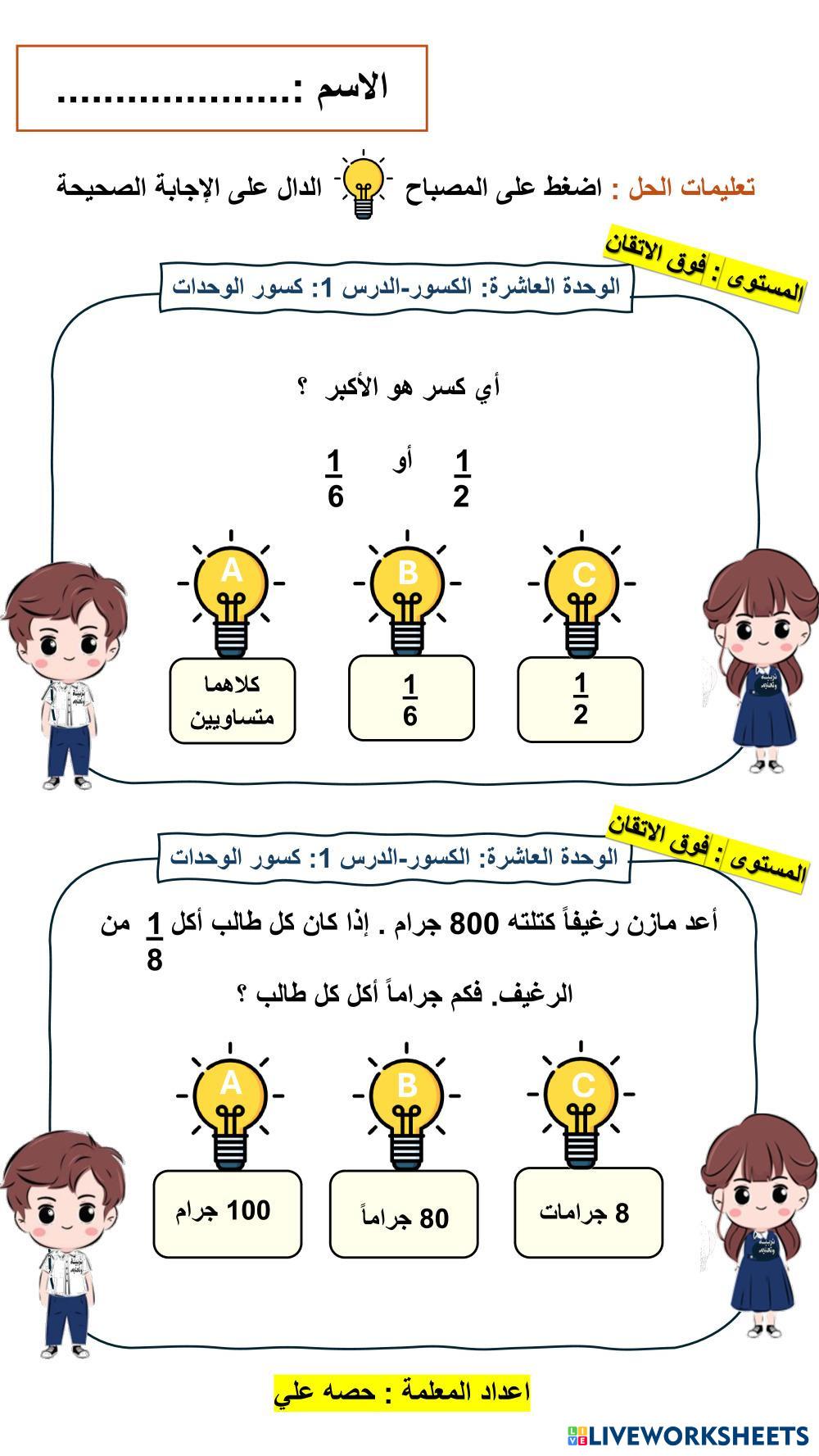 الاسم :....................

تعليمات الحل : اضغط على المصباح الدال على الإجابة الصحيحة

المستوى : فوق الاتقان

الوحدة العاشرة: الكسور-الدرس 1: كسور الوحدات

أي كسر هو الأكبر ؟

$\frac{1}{2}$ أو $\frac{1}{6}$

A
كلاهما متساويين

B
$\frac{1}{6}$

C
$\frac{1}{2}$

المستوى : فوق الاتقان

الوحدة العاشرة: الكسور-الدرس 1: كسور الوحدات

أعد مازن رغيفاً كتلته 800 جرام . إذا كان كل طالب أكل $\frac{1}{8}$ من الرغيف. فكم جراماً أكل كل طالب ؟

A
100 جرام

B
80 جراماً

C
8 جرامات

اعداد المعلمة : حصه علي

LIVEWORKSHEETS